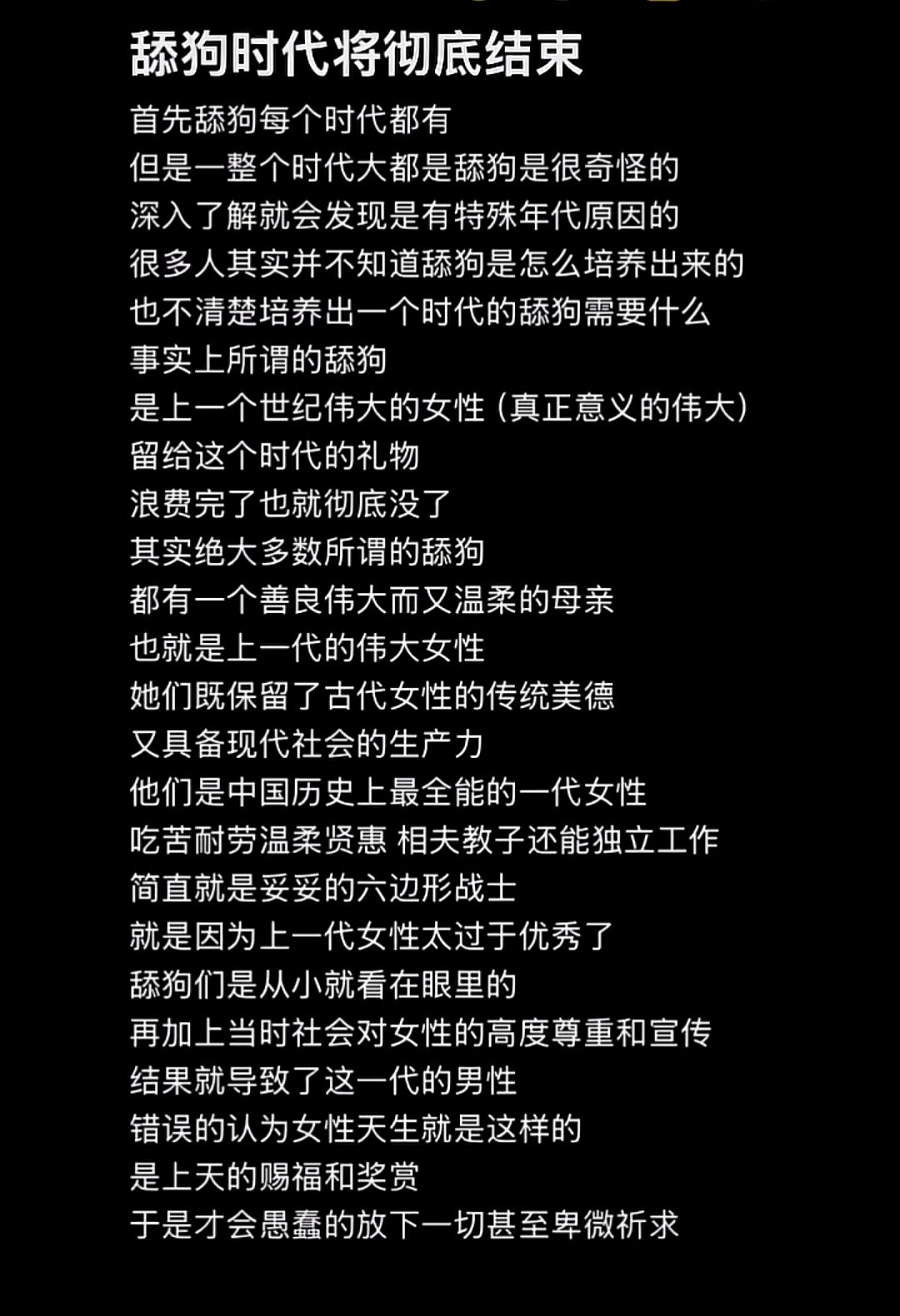 舔狗时代将彻底结束

首先舔狗每个时代都有
但是一整个时代大都是舔狗是很奇怪的
深入了解就会发现是有特殊年代原因的
很多人其实并不知道舔狗是怎么培养出来的
也不清楚培养出一个时代的舔狗需要什么
事实上所谓的舔狗
是上一个世纪伟大的女性（真正意义的伟大）
留给这个时代的礼物
浪费完了也就彻底没了
其实绝大多数所谓的舔狗
都有一个善良伟大而又温柔的母亲
也就是上一代的伟大女性
她们既保留了古代女性的传统美德
又具备现代社会的生产力
他们是中国历史上最全能的一代女性
吃苦耐劳温柔贤惠 相夫教子还能独立工作
简直就是妥妥的六边形战士
就是因为上一代女性太过于优秀了
舔狗们是从小就看在眼里的
再加上当时社会对女性的高度尊重和宣传
结果就导致了这一代的男性
错误的认为女性天生就是这样的
是上天的赐福和奖赏
于是才会愚蠢的放下一切甚至卑微祈求